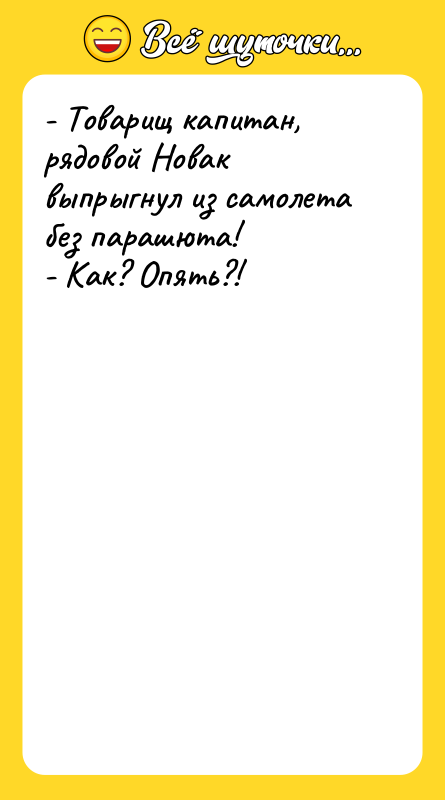 Всё шуточки...

- Товарищ капитан, рядовой Новак выпрыгнул из самолета без парашюта!
- Как? Опять?!